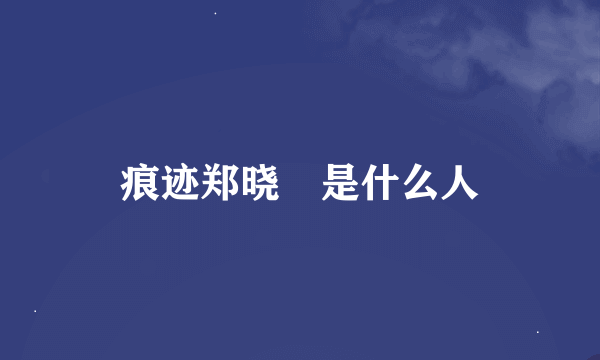 痕迹郑晓　是什么人